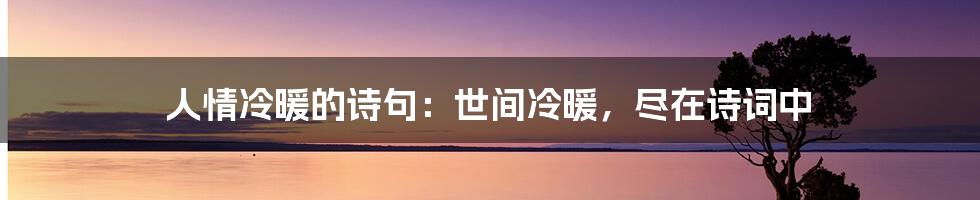 人情冷暖的诗句：世间冷暖，尽在诗词中